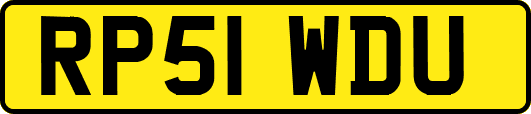 RP51 WDU